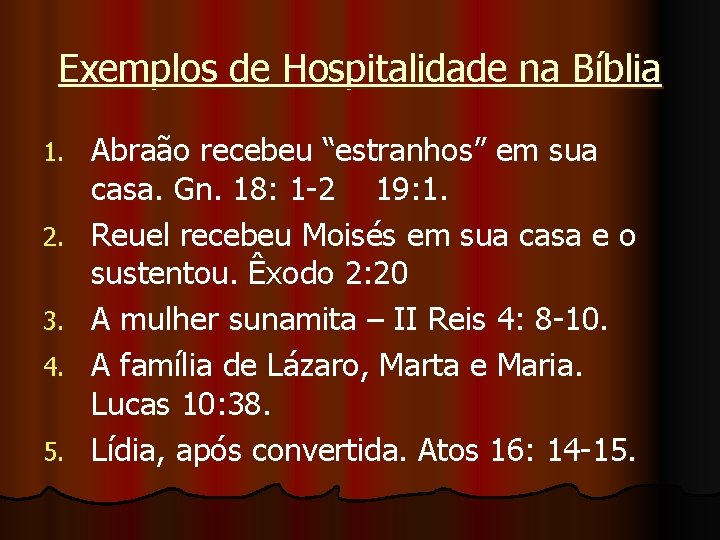 Exemplos de Hospitalidade na Bíblia

1. Abraão recebeu “estranhos” em sua casa. Gn. 18: 1-2 19:1.
2. Reuel recebeu Moisés em sua casa e o sustentou. Êxodo 2:20
3. A mulher sunamita – II Reis 4: 8-10.
4. A família de Lázaro, Marta e Maria. Lucas 10:38.
5. Lídia, após convertida. Atos 16: 14-15.